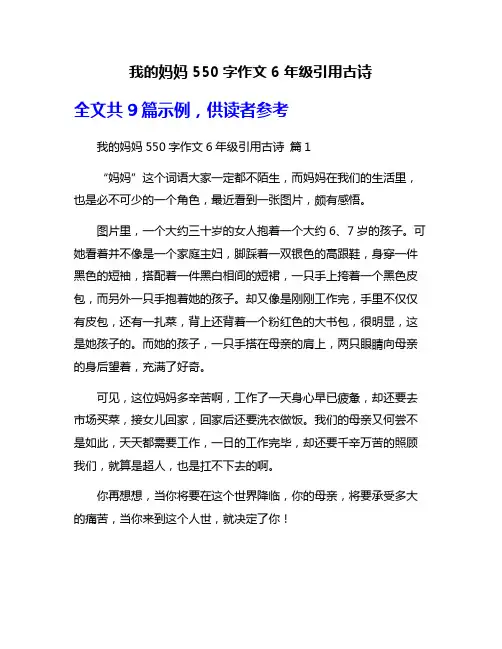 我的妈妈 550 字作文 6 年级引用古诗

全文共 9 篇示例，供读者参考

我的妈妈 550 字作文 6 年级引用古诗 篇 1

“妈妈”这个词语大家一定都不陌生，而妈妈在我们的生活里，也是必不可少的一个角色，最近看到一张图片，颇有感悟。

图片里，一个大约三十岁的女人抱着一个大约 6、7 岁的孩子。可她看着并不像是一个家庭主妇，脚踩着一双银色的高跟鞋，身穿一件黑色的短袖，搭配着一件黑白相间的短裙，一只手上挎着一个黑色皮包，而另外一只手抱着她的孩子。却又像是刚刚工作完，手里不仅仅有皮包，还有一扎菜，背上还背着一个粉红色的大书包，很明显，这是她孩子的。而她的孩子，一只手搭在母亲的肩上，两只眼睛向母亲的身后望着，充满了好奇。

可见，这位妈妈多辛苦啊，工作了一天身心早已疲惫，却还要去市场买菜，接女儿回家，回家后还要洗衣做饭。我们的母亲又何尝不是如此，天天都需要工作，一日的工作完毕，却还要千辛万苦的照顾我们，就算是超人，也是扛不下去的啊。

你再想想，当你将要在这个世界降临，你的母亲，将要承受多大的痛苦，当你来到这个人世，就决定了你！